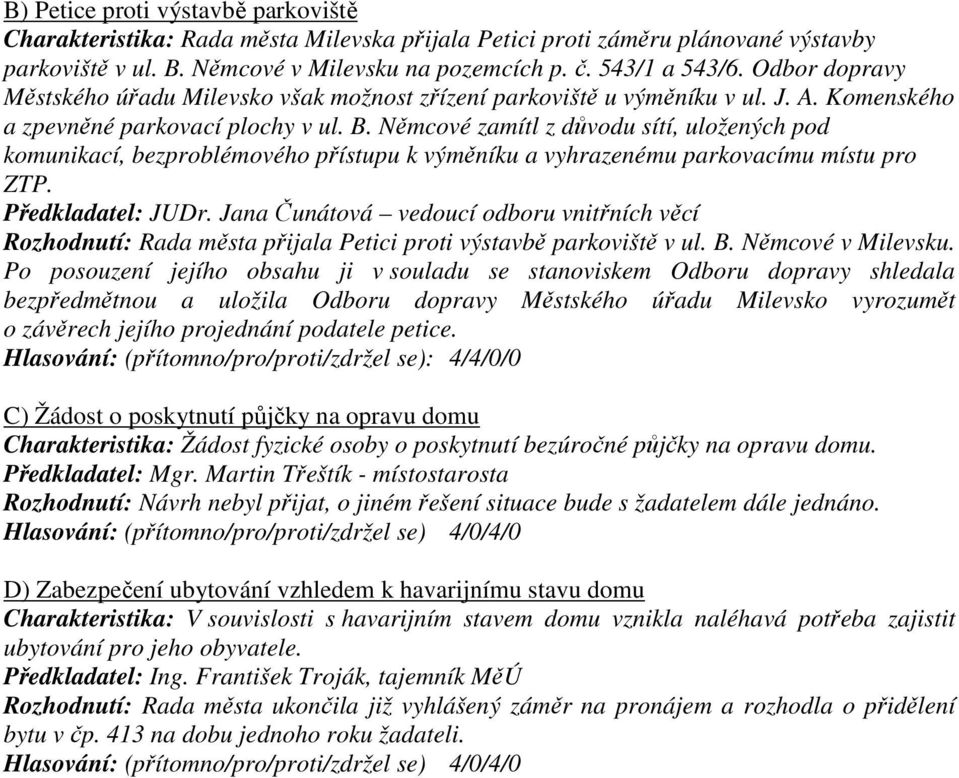 B) Petice proti výstavbě parkoviště
Charakteristika: Rada města Milevska přijala Petici proti záměru plánované výstavby parkoviště v ul. B. Němcové v Milevsku na pozemcích p. č. 543/1 a 543/6. Odbor dopravy Městského úřadu Milevsko však možnost zřízení parkoviště u výměníku v ul. J. A. Komenského a zpevněné parkovací plochy v ul. B. Němcové zamítl z důvodu sítí, uložených pod komunikací, bezproblémového přístupu k výměníku a vyhrazenému parkovacímu místu pro ZTP.
Předkladatel: JUDr. Jana Čunátová – vedoucí odboru vnitřních věcí
Rozhodnutí: Rada města přijala Petici proti výstavbě parkoviště v ul. B. Němcové v Milevsku. Po posouzení jejího obsahu ji v souladu se stanoviskem Odboru dopravy shledala bezpředmětnou a uložila Odboru dopravy Městského úřadu Milevsko vyrozumět o závěrech jejího projednání podatele petice.
Hlasování: (přítomno/pro/proti/zdržel se): 4/4/0/0

C) Žádost o poskytnutí půjčky na opravu domu
Charakteristika: Žádost fyzické osoby o poskytnutí bezúročné půjčky na opravu domu.
Předkladatel: Mgr. Martin Třeštík - místostarosta
Rozhodnutí: Návrh nebyl přijat, o jiném řešení situace bude s žadatelem dále jednáno.
Hlasování: (přítomno/pro/proti/zdržel se) 4/0/4/0

D) Zabezpečení ubytování vzhledem k havarijnímu stavu domu
Charakteristika: V souvislosti s havarijním stavem domu vznikla naléhavá potřeba zajistit ubytování pro jeho obyvatele.
Předkladatel: Ing. František Troják, tajemník MěÚ
Rozhodnutí: Rada města ukončila již vyhlášený záměr na pronájem a rozhodla o přidělení bytu v čp. 413 na dobu jednoho roku žadateli.
Hlasování: (přítomno/pro/proti/zdržel se) 4/0/4/0